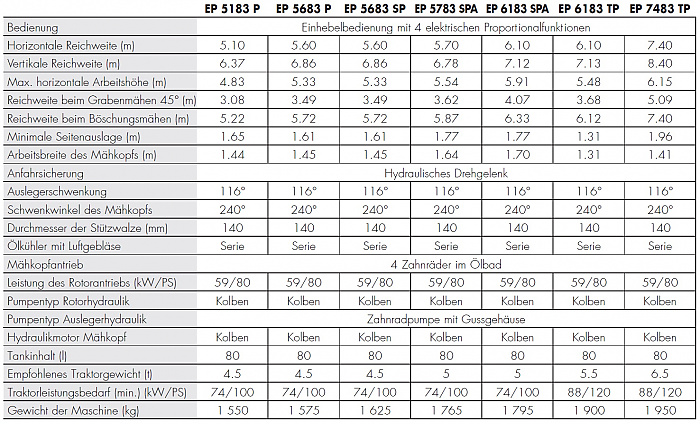 | | EP 5183 P | EP 5683 P | EP 5683 SP | EP 5783 SPA | EP 6183 SPA | EP 6183 TP | EP 7483 TP |
|---|---|---|---|---|---|---|---|
| Bedienung | Einhebelbedienung mit 4 elektrischen Proportionalfunktionen | | | | | | |
| Horizontale Reichweite (m) | 5.10 | 5.60 | 5.60 | 5.70 | 6.10 | 6.10 | 7.40 |
| Vertikale Reichweite (m) | 6.37 | 6.86 | 6.86 | 6.78 | 7.12 | 7.13 | 8.40 |
| Max. horizontale Arbeitshöhe (m) | 4.83 | 5.33 | 5.33 | 5.54 | 5.91 | 5.48 | 6.15 |
| Reichweite beim Grabenmähen 45° (m) | 3.08 | 3.49 | 3.49 | 3.62 | 4.07 | 3.68 | 5.09 |
| Reichweite beim Böschungsmähen (m) | 5.22 | 5.72 | 5.72 | 5.87 | 6.33 | 6.12 | 7.40 |
| Minimale Seitenauslage (m) | 1.65 | 1.61 | 1.61 | 1.77 | 1.77 | 1.31 | 1.96 |
| Arbeitsbreite des Mähkopfs (m) | 1.44 | 1.45 | 1.45 | 1.64 | 1.70 | 1.31 | 1.41 |
| Anfahrsicherung | Hydraulisches Drehgelenk | | | | | | |
| Auslegerschwenkung | 116° | 116° | 116° | 116° | 116° | 116° | 116° |
| Schwenkwinkel des Mähkopfs | 240° | 240° | 240° | 240° | 240° | 240° | 240° |
| Durchmesser der Stützwalze (mm) | 140 | 140 | 140 | 140 | 140 | 140 | 140 |
| Ölkühler mit Luftgebläse | Serie | Serie | Serie | Serie | Serie | Serie | Serie |
| Mähkopfantrieb | 4 Zahnräder im Ölbad | | | | | | |
| Leistung des Rotorantriebs (kW/PS) | 59/80 | 59/80 | 59/80 | 59/80 | 59/80 | 59/80 | 59/80 |
| Pumpentyp Rotorhydraulik | Kolben | Kolben | Kolben | Kolben | Kolben | Kolben | Kolben |
| Pumpentyp Auslegerhydraulik | Zahnradpumpe mit Gussgehäuse | | | | | | |
| Hydraulikmotor Mähkopf | Kolben | Kolben | Kolben | Kolben | Kolben | Kolben | Kolben |
| Tankinhalt (l) | 80 | 80 | 80 | 80 | 80 | 80 | 80 |
| Empfohlenes Traktorgewicht (t) | 4.5 | 4.5 | 4.5 | 5 | 5 | 5.5 | 6.5 |
| Traktorleistungsbedarf (min.) (kW/PS) | 74/100 | 74/100 | 74/100 | 74/100 | 74/100 | 88/120 | 88/120 |
| Gewicht der Maschine (kg) | 1 550 | 1 575 | 1 625 | 1 765 | 1 795 | 1 900 | 1 950 |